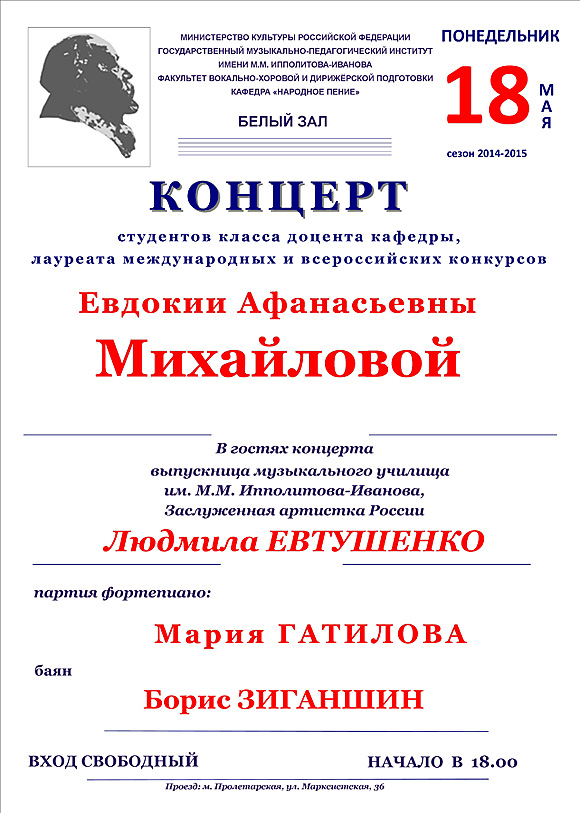 МИНИСТЕРСТВО КУЛЬТУРЫ РОССИЙСКОЙ ФЕДЕРАЦИИ
ГОСУДАРСТВЕННЫЙ МУЗЫКАЛЬНО-ПЕДАГОГИЧЕСКИЙ ИНСТИТУТ
ИМЕНИ М.М. ИППОЛИТОВА-ИВАНОВА
ФАКУЛЬТЕТ ВОКАЛЬНО-ХОРОВОЙ И ДИРИЖЕРСКОЙ ПОДГОТОВКИ
КАФЕДРА «НАРОДНОЕ ПЕНИЕ»

БЕЛЫЙ ЗАЛ

ПОНЕДЕЛЬНИК
18 МАЯ
сезон 2014-2015

КОНЦЕРТ

студентов класса доцента кафедры,
лауреата международных и всероссийских конкурсов

Евдокии Афанасьевны
Михайловой

В гостях концерта
выпускница музыкального училища
им. М.М. Ипполитова-Иванова,
Заслуженная артистка России

Людмила ЕВТУШЕНКО

партия фортепиано:

Мария ГАТИЛОВА

баян

Борис ЗИГАНШИН

ВХОД СВОБОДНЫЙ

НАЧАЛО В 18.00

Проезд: м. Пролетарская, ул. Марксистская, 36